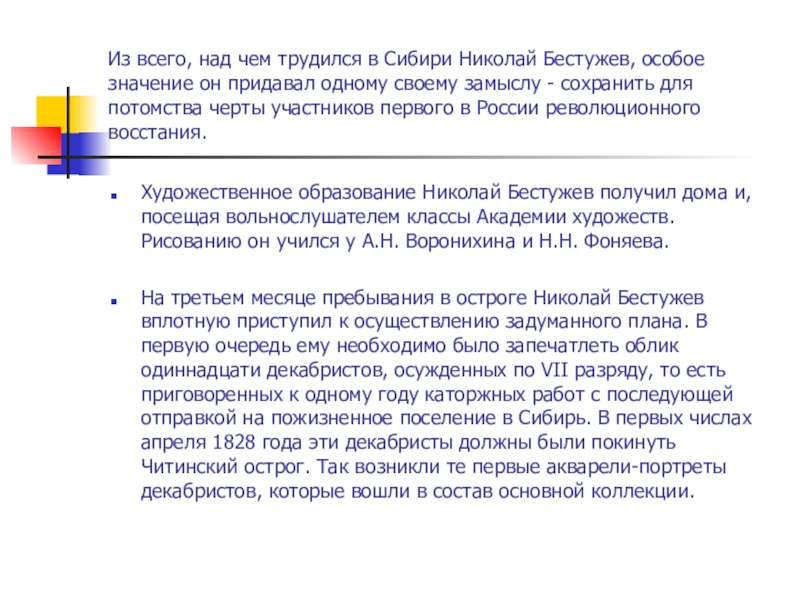 Из всего, над чем трудился в Сибири Николай Бестужев, особое значение он придавал одному своему замыслу - сохранить для потомства черты участников первого в России революционного восстания.

Художественное образование Николай Бестужев получил дома и, посещая вольнослушателем классы Академии художеств. Рисованию он учился у А.Н. Воронихина и Н.Н. Фоняева.

На третьем месяце пребывания в остроге Николай Бестужев вплотную приступил к осуществлению задуманного плана. В первую очередь ему необходимо было запечатлеть облик одиннадцати декабристов, осужденных по VII разряду, то есть приговоренных к одному году каторжных работ с последующей отправкой на пожизненное поселение в Сибирь. В первых числах апреля 1828 года эти декабристы должны были покинуть Читинский острог. Так возникли те первые акварели-портреты декабристов, которые вошли в состав основной коллекции.